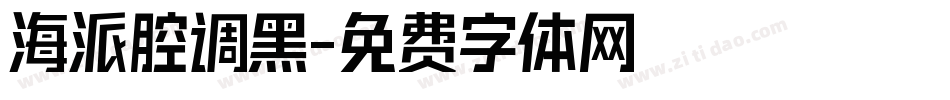 海派腔调黑-免费字体网

www.zitidao.com